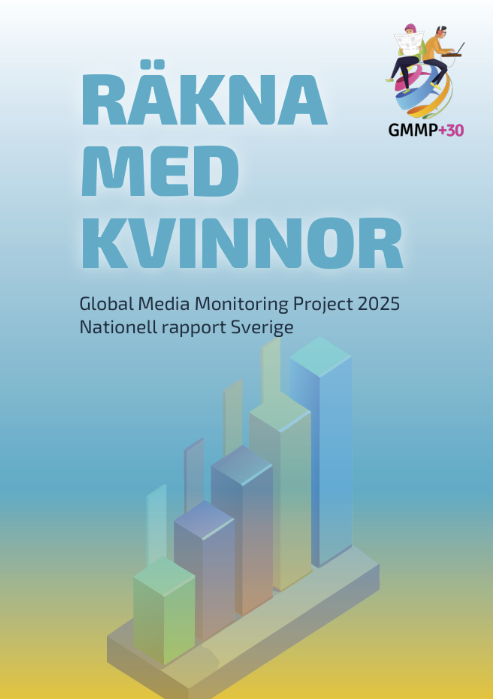 GMMP+30

RÄKNA
MED
KVINNOR

Global Media Monitoring Project 2025
Nationell rapport Sverige